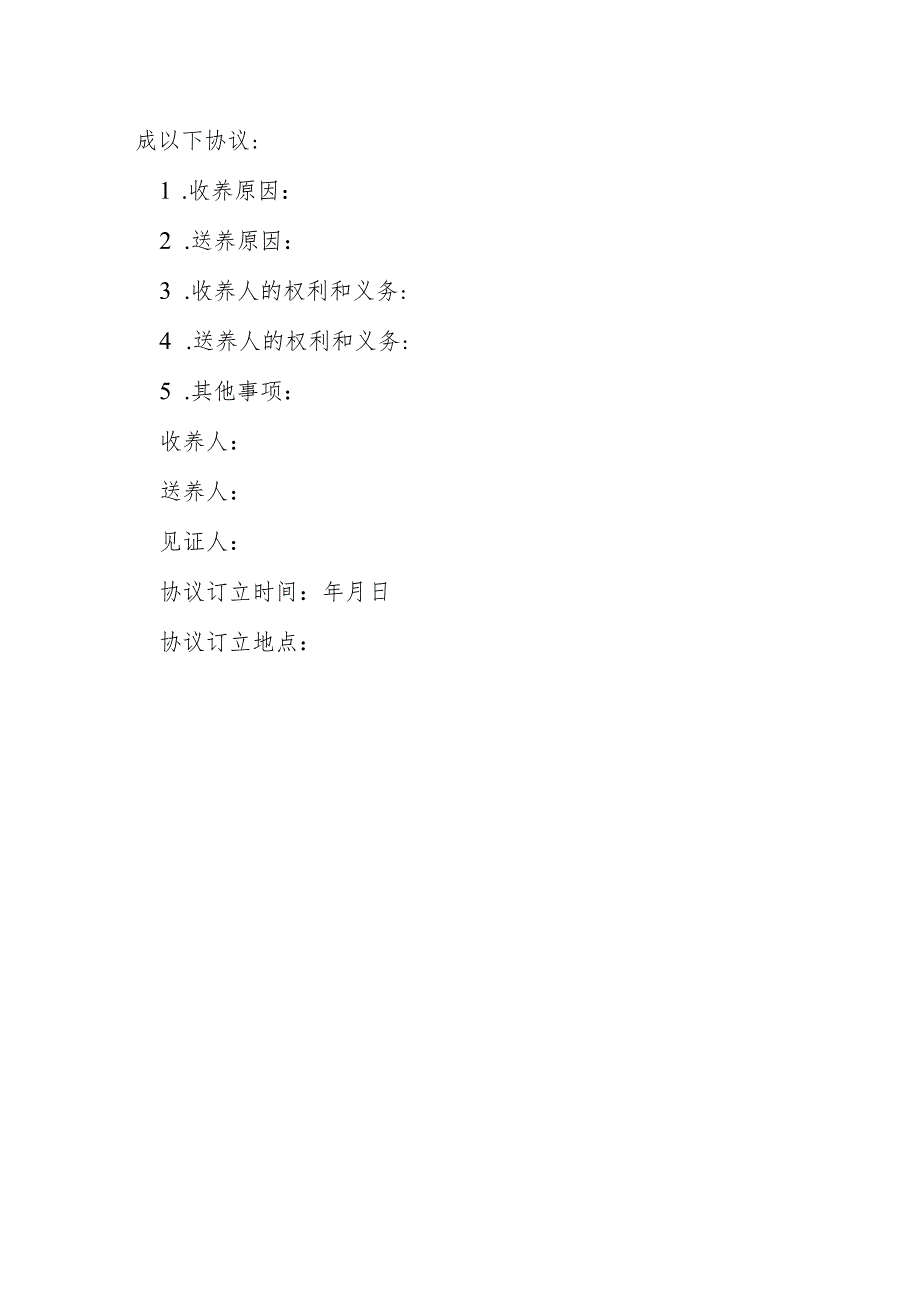 成以下协议：

1 .收养原因：

2 .送养原因：

3 .收养人的权利和义务：

4 .送养人的权利和义务：

5 .其他事项：

收养人：

送养人：

见证人：

协议订立时间：年月日

协议订立地点：